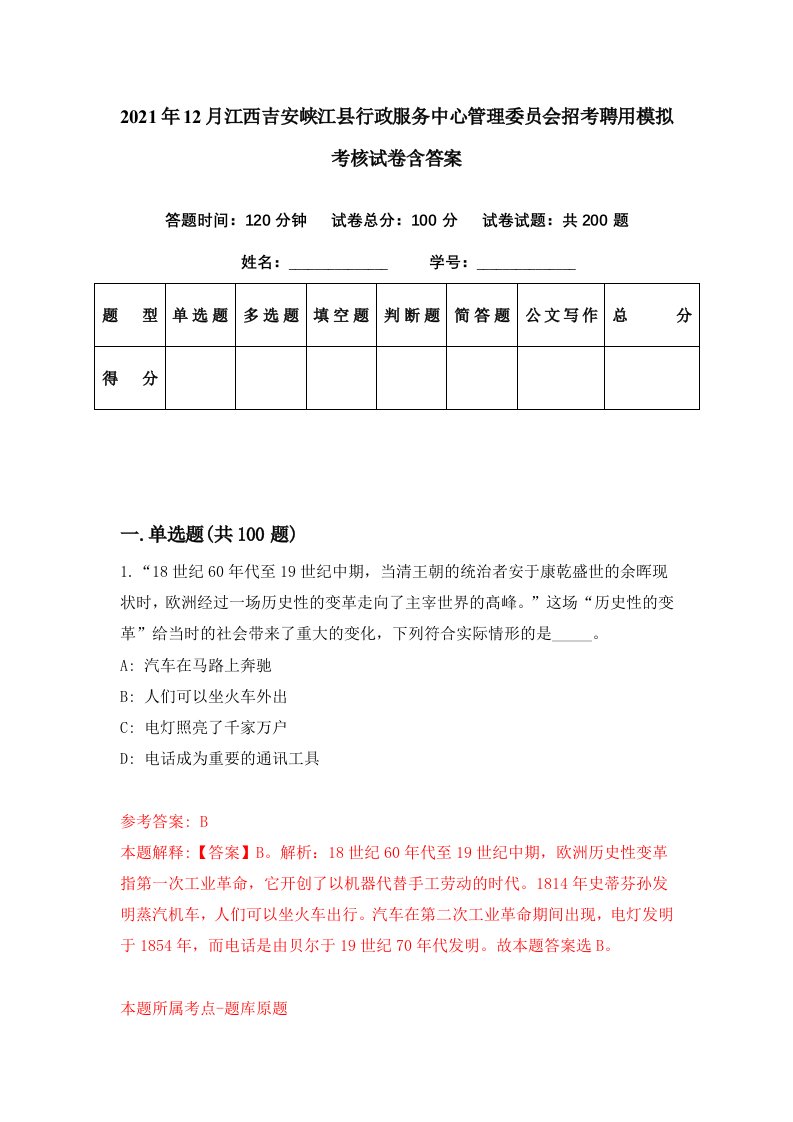 2021年12月江西吉安峡江县行政服务中心管理委员会招考聘用模拟考核试卷含答案

答题时间：120分钟　试卷总分：100分　试卷试题：共200题

姓名：____________　学号：____________

| 题　型 | 单选题 | 多选题 | 填空题 | 判断题 | 简答题 | 公文写作 | 总　分 |
|---|---|---|---|---|---|---|---|
| 得　分 | | | | | | | |

一.单选题(共100题)

1.“18世纪60年代至19世纪中期，当清王朝的统治者安于康乾盛世的余晖现状时，欧洲经过一场历史性的变革走向了主宰世界的高峰。”这场“历史性的变革”给当时的社会带来了重大的变化，下列符合实际情形的是_____。

A: 汽车在马路上奔驰

B: 人们可以坐火车外出

C: 电灯照亮了千家万户

D: 电话成为重要的通讯工具

参考答案: B

本题解释:【答案】B。解析：18世纪60年代至19世纪中期，欧洲历史性变革指第一次工业革命，它开创了以机器代替手工劳动的时代。1814年史蒂芬孙发明蒸汽机车，人们可以坐火车出行。汽车在第二次工业革命期间出现，电灯发明于1854年，而电话是由贝尔于19世纪70年代发明。故本题答案选B。

本题所属考点-题库原题